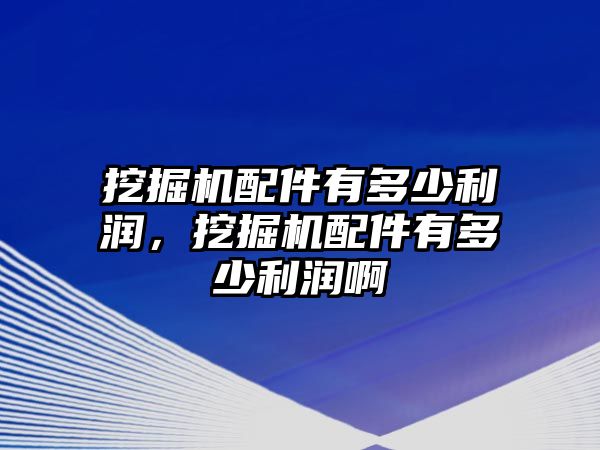 挖掘机配件有多少利润，挖掘机配件有多少利润啊